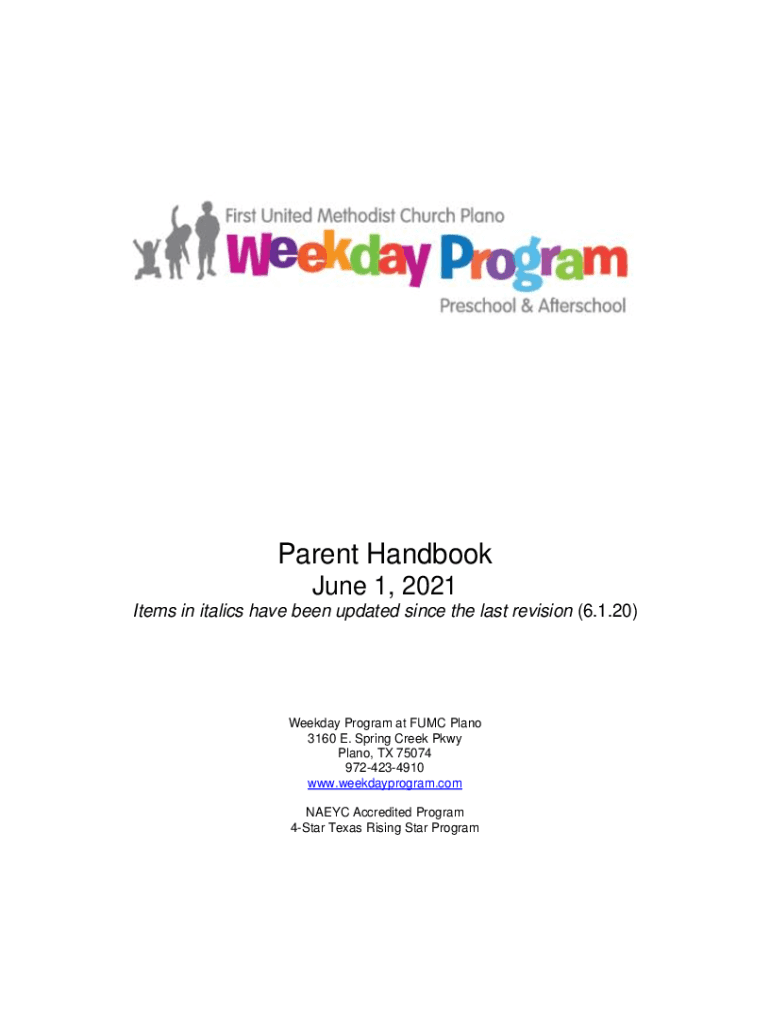 First United Methodist Church Plano
Weekday Program
Preschool & Afterschool

Parent Handbook
June 1, 2021
Items in italics have been updated since the last revision (6.1.20)

Weekday Program at FUMC Plano
3160 E. Spring Creek Pkwy
Plano, TX 75074
972-423-4910
www.weekdayprogram.com

NAEYC Accredited Program
4-Star Texas Rising Star Program